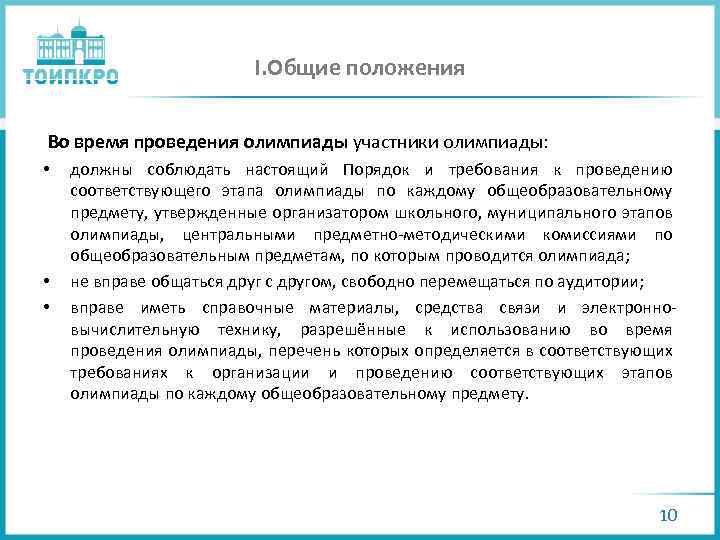 ТОИПКРО

I.Общие положения

Во время проведения олимпиады участники олимпиады:

• должны соблюдать настоящий Порядок и требования к проведению соответствующего этапа олимпиады по каждому общеобразовательному предмету, утвержденные организатором школьного, муниципального этапов олимпиады, центральными предметно-методическими комиссиями по общеобразовательным предметам, по которым проводится олимпиада;

• не вправе общаться друг с другом, свободно перемещаться по аудитории;

• вправе иметь справочные материалы, средства связи и электронно-вычислительную технику, разрешённые к использованию во время проведения олимпиады, перечень которых определяется в соответствующих требованиях к организации и проведению соответствующих этапов олимпиады по каждому общеобразовательному предмету.

10